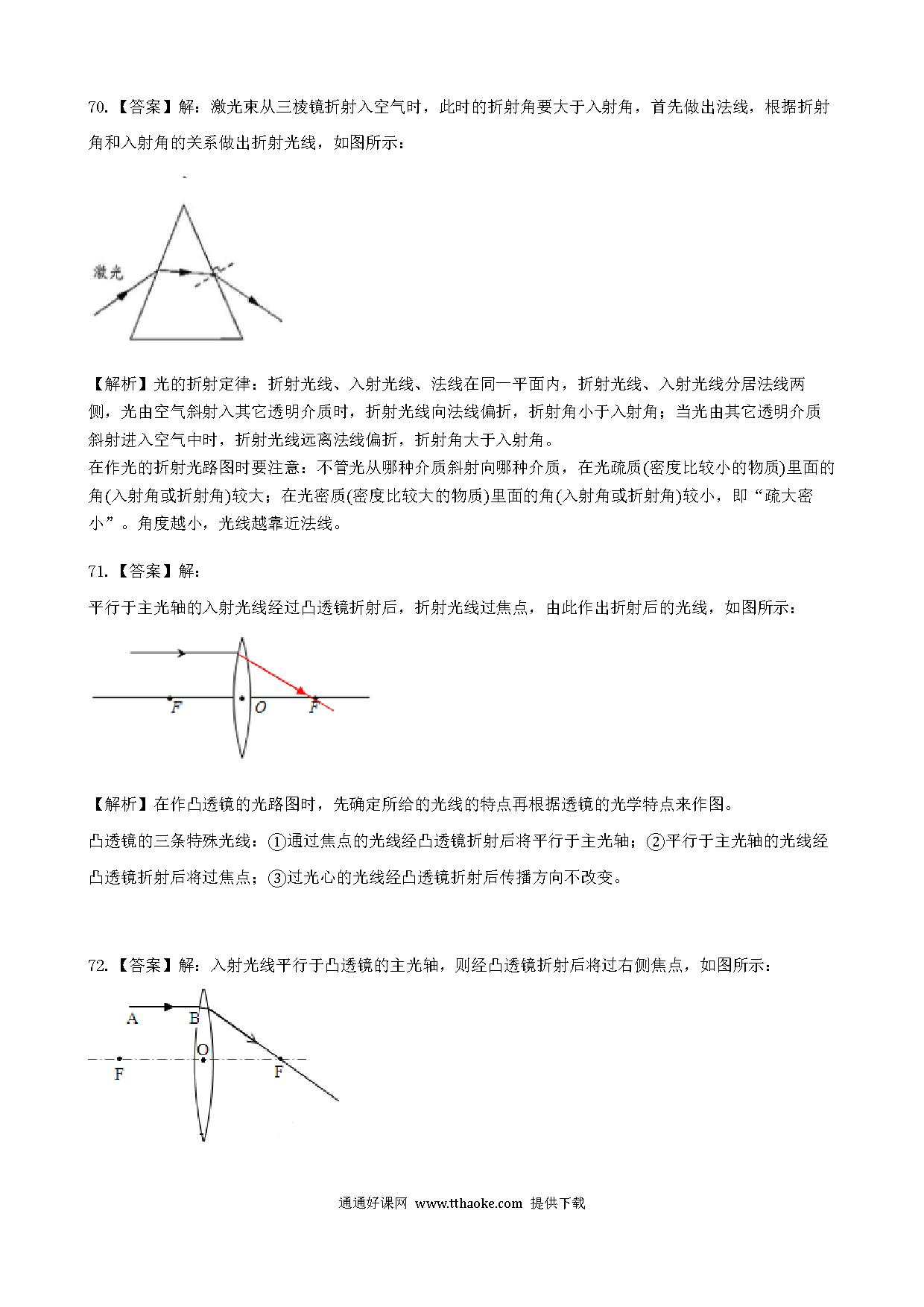 70.【答案】解：激光束从三棱镜折射入空气时，此时的折射角要大于入射角，首先做出法线，根据折射角和入射角的关系做出折射光线，如图所示：

激光

【解析】光的折射定律：折射光线、入射光线、法线在同一平面内，折射光线、入射光线分居法线两侧，光由空气斜射入其它透明介质时，折射光线向法线偏折，折射角小于入射角；当光由其它透明介质斜射进入空气中时，折射光线远离法线偏折，折射角大于入射角。
在作光的折射光路图时要注意：不管光从哪种介质斜射向哪种介质，在光疏质(密度比较小的物质)里面的角(入射角或折射角)较大；在光密质(密度比较大的物质)里面的角(入射角或折射角)较小，即“疏大密小”。角度越小，光线越靠近法线。

71.【答案】解：
平行于主光轴的入射光线经过凸透镜折射后，折射光线过焦点，由此作出折射后的光线，如图所示：

F O F

【解析】在作凸透镜的光路图时，先确定所给的光线的特点再根据透镜的光学特点来作图。
凸透镜的三条特殊光线：①通过焦点的光线经凸透镜折射后将平行于主光轴；②平行于主光轴的光线经凸透镜折射后将过焦点；③过光心的光线经凸透镜折射后传播方向不改变。

72.【答案】解：入射光线平行于凸透镜的主光轴，则经凸透镜折射后将过右侧焦点，如图所示：

A B O F F

通通好课网 www.tthaoke.com 提供下载